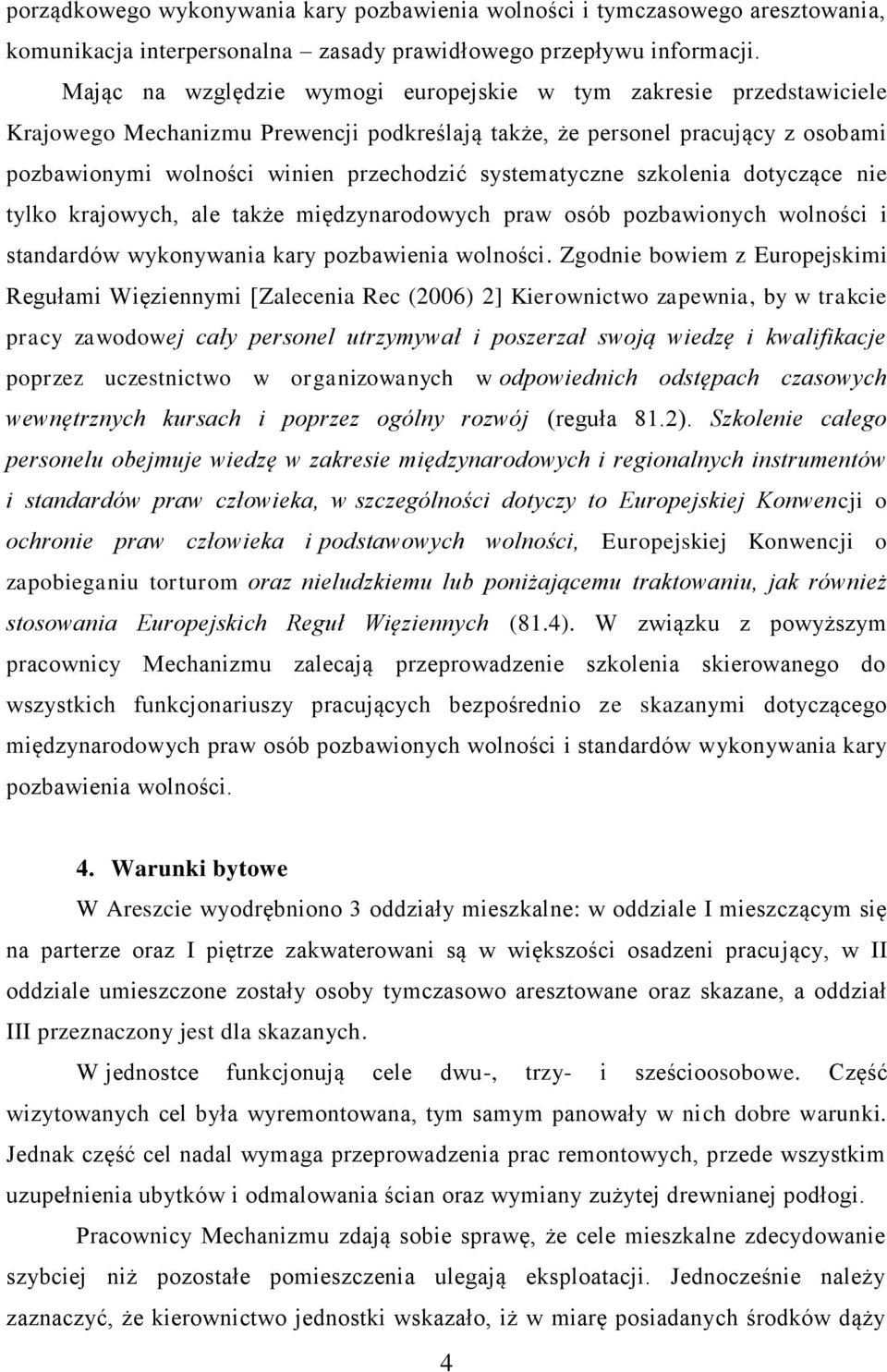 porządkowego wykonywania kary pozbawienia wolności i tymczasowego aresztowania, komunikacja interpersonalna – zasady prawidłowego przepływu informacji.

Mając na względzie wymogi europejskie w tym zakresie przedstawiciele Krajowego Mechanizmu Prewencji podkreślają także, że personel pracujący z osobami pozbawionymi wolności winien przechodzić systematyczne szkolenia dotyczące nie tylko krajowych, ale także międzynarodowych praw osób pozbawionych wolności i standardów wykonywania kary pozbawienia wolności. Zgodnie bowiem z Europejskimi Regułami Więziennymi [Zalecenia Rec (2006) 2] Kierownictwo zapewnia, by w trakcie pracy zawodowej cały personel utrzymywał i poszerzał swoją wiedzę i kwalifikacje poprzez uczestnictwo w organizowanych w odpowiednich odstępach czasowych wewnętrznych kursach i poprzez ogólny rozwój (reguła 81.2). Szkolenie całego personelu obejmuje wiedzę w zakresie międzynarodowych i regionalnych instrumentów i standardów praw człowieka, w szczególności dotyczy to Europejskiej Konwencji o ochronie praw człowieka i podstawowych wolności, Europejskiej Konwencji o zapobieganiu torturom oraz nieludzkiemu lub poniżającemu traktowaniu, jak również stosowania Europejskich Reguł Więziennych (81.4). W związku z powyższym pracownicy Mechanizmu zalecają przeprowadzenie szkolenia skierowanego do wszystkich funkcjonariuszy pracujących bezpośrednio ze skazanymi dotyczącego międzynarodowych praw osób pozbawionych wolności i standardów wykonywania kary pozbawienia wolności.

4. Warunki bytowe

W Areszcie wyodrębniono 3 oddziały mieszkalne: w oddziale I mieszczącym się na parterze oraz I piętrze zakwaterowani są w większości osadzeni pracujący, w II oddziale umieszczone zostały osoby tymczasowo aresztowane oraz skazane, a oddział III przeznaczony jest dla skazanych.

W jednostce funkcjonują cele dwu-, trzy- i sześcioosobowe. Część wizytowanych cel była wyremontowana, tym samym panowały w nich dobre warunki. Jednak część cel nadal wymaga przeprowadzenia prac remontowych, przede wszystkim uzupełnienia ubytków i odmalowania ścian oraz wymiany zużytej drewnianej podłogi.

Pracownicy Mechanizmu zdają sobie sprawę, że cele mieszkalne zdecydowanie szybciej niż pozostałe pomieszczenia ulegają eksploatacji. Jednocześnie należy zaznaczyć, że kierownictwo jednostki wskazało, iż w miarę posiadanych środków dąży

4